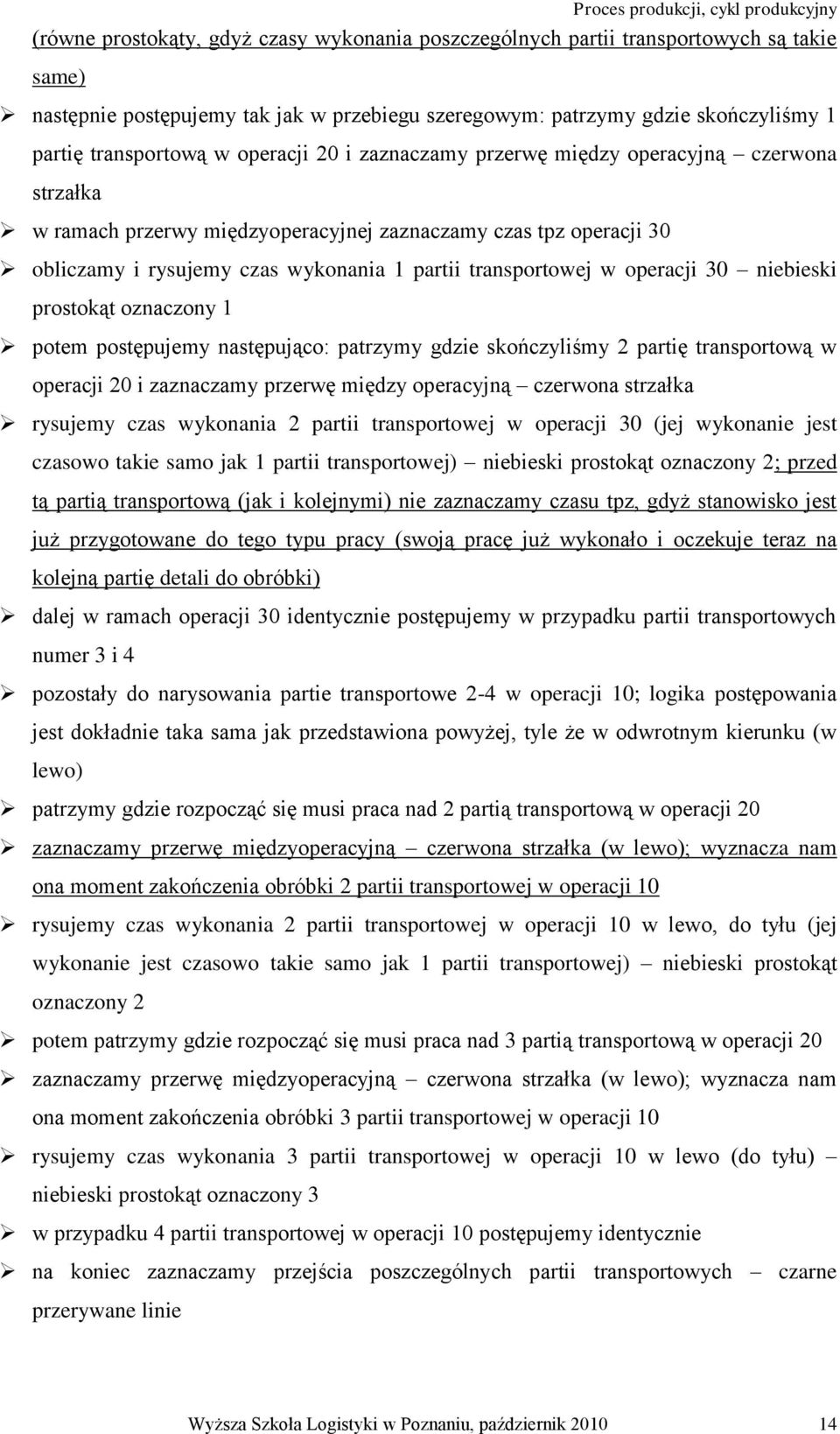 Proces produkcji, cykl produkcyjny

(równe prostokąty, gdyż czasy wykonania poszczególnych partii transportowych są takie same)

➢ następnie postępujemy tak jak w przebiegu szeregowym: patrzymy gdzie skończyliśmy 1 partię transportową w operacji 20 i zaznaczamy przerwę między operacyjną – czerwona strzałka

➢ w ramach przerwy międzyoperacyjnej zaznaczamy czas tpz operacji 30

➢ obliczamy i rysujemy czas wykonania 1 partii transportowej w operacji 30 – niebieski prostokąt oznaczony 1

➢ potem postępujemy następująco: patrzymy gdzie skończyliśmy 2 partię transportową w operacji 20 i zaznaczamy przerwę między operacyjną – czerwona strzałka

➢ rysujemy czas wykonania 2 partii transportowej w operacji 30 (jej wykonanie jest czasowo takie samo jak 1 partii transportowej) – niebieski prostokąt oznaczony 2; przed tą partią transportową (jak i kolejnymi) nie zaznaczamy czasu tpz, gdyż stanowisko jest już przygotowane do tego typu pracy (swoją pracę już wykonało i oczekuje teraz na kolejną partię detali do obróbki)

➢ dalej w ramach operacji 30 identycznie postępujemy w przypadku partii transportowych numer 3 i 4

➢ pozostały do narysowania partie transportowe 2-4 w operacji 10; logika postępowania jest dokładnie taka sama jak przedstawiona powyżej, tyle że w odwrotnym kierunku (w lewo)

➢ patrzymy gdzie rozpocząć się musi praca nad 2 partią transportową w operacji 20

➢ zaznaczamy przerwę międzyoperacyjną – czerwona strzałka (w lewo); wyznacza nam ona moment zakończenia obróbki 2 partii transportowej w operacji 10

➢ rysujemy czas wykonania 2 partii transportowej w operacji 10 w lewo, do tyłu (jej wykonanie jest czasowo takie samo jak 1 partii transportowej) – niebieski prostokąt oznaczony 2

➢ potem patrzymy gdzie rozpocząć się musi praca nad 3 partią transportową w operacji 20

➢ zaznaczamy przerwę międzyoperacyjną – czerwona strzałka (w lewo); wyznacza nam ona moment zakończenia obróbki 3 partii transportowej w operacji 10

➢ rysujemy czas wykonania 3 partii transportowej w operacji 10 w lewo (do tyłu) – niebieski prostokąt oznaczony 3

➢ w przypadku 4 partii transportowej w operacji 10 postępujemy identycznie

➢ na koniec zaznaczamy przejścia poszczególnych partii transportowych – czarne przerywane linie

Wyższa Szkoła Logistyki w Poznaniu, październik 2010 14